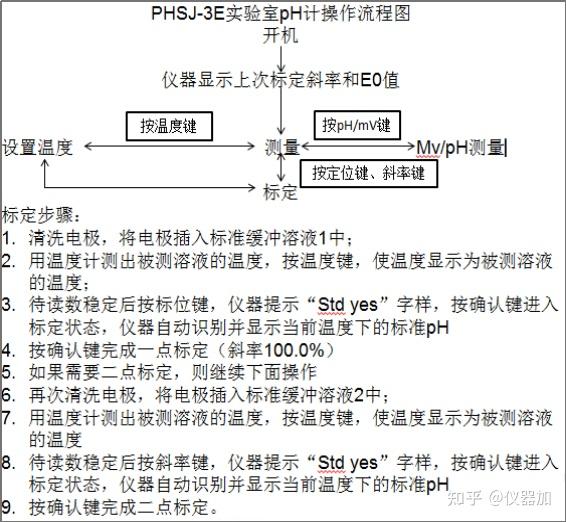 PHSJ-3E实验室pH计操作流程图

开机

仪器显示上次标定斜率和E0值

按温度键

按pH/mV键

设置温度

测量

Mv/pH测量

按定位键、斜率键

标定

标定步骤：

1. 清洗电极，将电极插入标准缓冲溶液1中；
2. 用温度计测出被测溶液的温度，按温度键，使温度显示为被测溶液的温度；
3. 待读数稳定后按标位键，仪器提示“Std yes”字样，按确认键进入标定状态，仪器自动识别并显示当前温度下的标准pH
4. 按确认键完成一点标定（斜率100.0%）
5. 如果需要二点标定，则继续下面操作
6. 再次清洗电极，将电极插入标准缓冲溶液2中；
7. 用温度计测出被测溶液的温度，按温度键，使温度显示为被测溶液的温度
8. 待读数稳定后按斜率键，仪器提示“Std yes”字样，按确认键进入标定状态，仪器自动识别并显示当前温度下的标准pH
9. 按确认键完成二点标定。

知乎 @仪器加